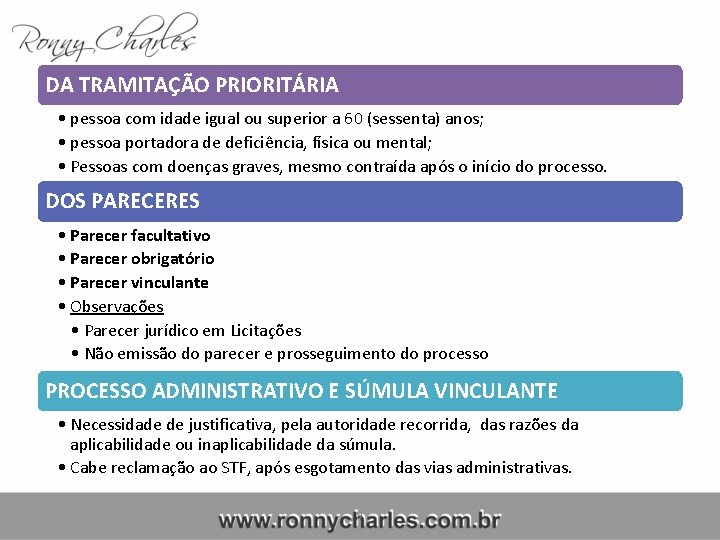 Ronny Charles

DA TRAMITAÇÃO PRIORITÁRIA

• pessoa com idade igual ou superior a 60 (sessenta) anos;
• pessoa portadora de deficiência, física ou mental;
• Pessoas com doenças graves, mesmo contraída após o início do processo.

DOS PARECERES

• Parecer facultativo
• Parecer obrigatório
• Parecer vinculante
• Observações
• Parecer jurídico em Licitações
• Não emissão do parecer e prosseguimento do processo

PROCESSO ADMINISTRATIVO E SÚMULA VINCULANTE

• Necessidade de justificativa, pela autoridade recorrida, das razões da aplicabilidade ou inaplicabilidade da súmula.
• Cabe reclamação ao STF, após esgotamento das vias administrativas.

www.ronnycharles.com.br